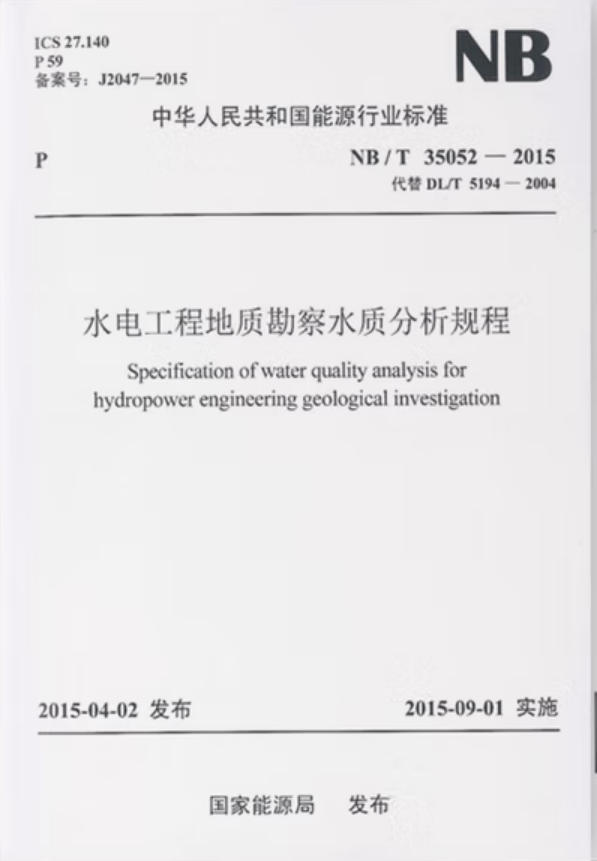 ICS 27.140
P 59
备案号：J2047—2015

NB

中华人民共和国能源行业标准

P

NB / T 35052 — 2015
代替 DL/T 5194 — 2004

水电工程地质勘察水质分析规程

Specification of water quality analysis for hydropower engineering geological investigation

2015-04-02 发布

2015-09-01 实施

国家能源局 发布